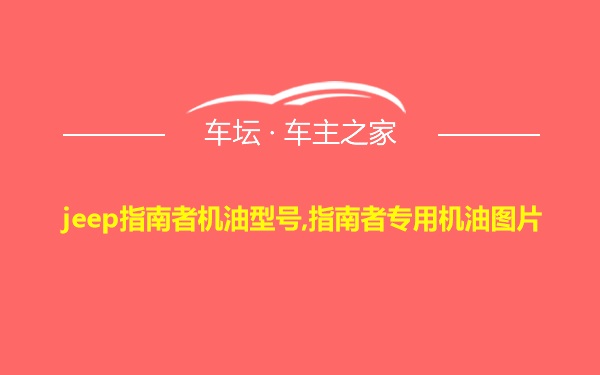 车坛 · 车主之家

jeep指南者机油型号,指南者专用机油图片